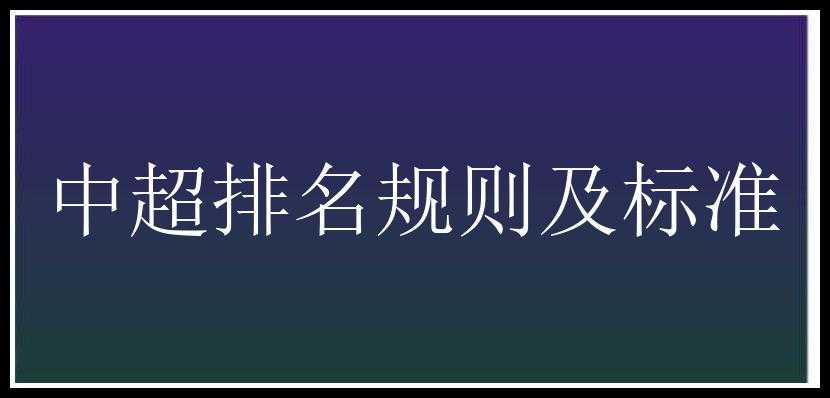 中超排名规则及标准